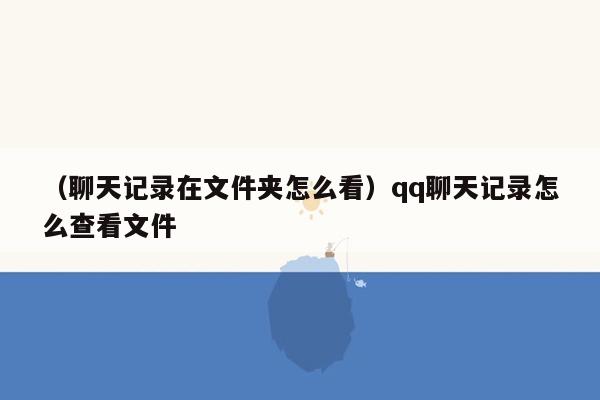 （聊天记录在文件夹怎么看）qq聊天记录怎么查看文件